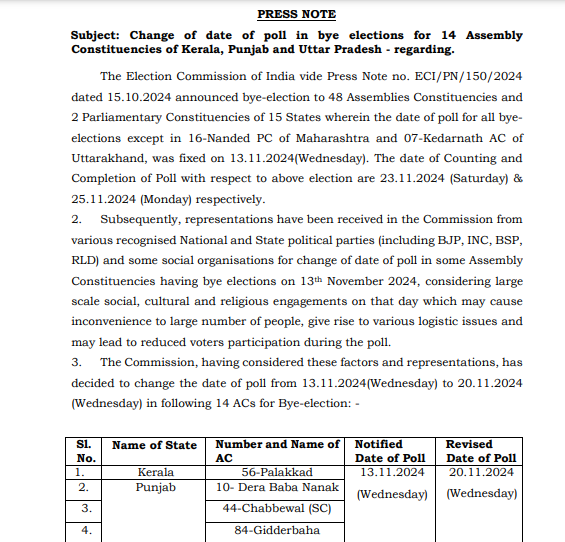 PRESS NOTE

Subject: Change of date of poll in bye elections for 14 Assembly Constituencies of Kerala, Punjab and Uttar Pradesh - regarding.

The Election Commission of India vide Press Note no. ECI/PN/150/2024 dated 15.10.2024 announced bye-election to 48 Assemblies Constituencies and 2 Parliamentary Constituencies of 15 States wherein the date of poll for all bye-elections except in 16-Nanded PC of Maharashtra and 07-Kedarnath AC of Uttarakhand, was fixed on 13.11.2024(Wednesday). The date of Counting and Completion of Poll with respect to above election are 23.11.2024 (Saturday) & 25.11.2024 (Monday) respectively.

2. Subsequently, representations have been received in the Commission from various recognised National and State political parties (including BJP, INC, BSP, RLD) and some social organisations for change of date of poll in some Assembly Constituencies having bye elections on 13$^{th}$ November 2024, considering large scale social, cultural and religious engagements on that day which may cause inconvenience to large number of people, give rise to various logistic issues and may lead to reduced voters participation during the poll.

3. The Commission, having considered these factors and representations, has decided to change the date of poll from 13.11.2024(Wednesday) to 20.11.2024 (Wednesday) in following 14 ACs for Bye-election: -

| Sl. No. | Name of State | Number and Name of AC | Notified Date of Poll | Revised Date of Poll |
|---|---|---|---|---|
| 1. | Kerala | 56-Palakkad | 13.11.2024 (Wednesday) | 20.11.2024 (Wednesday) |
| 2. | Punjab | 10- Dera Baba Nanak | | |
| 3. | | 44-Chabbewal (SC) | | |
| 4. | | 84-Gidderbaha | | |